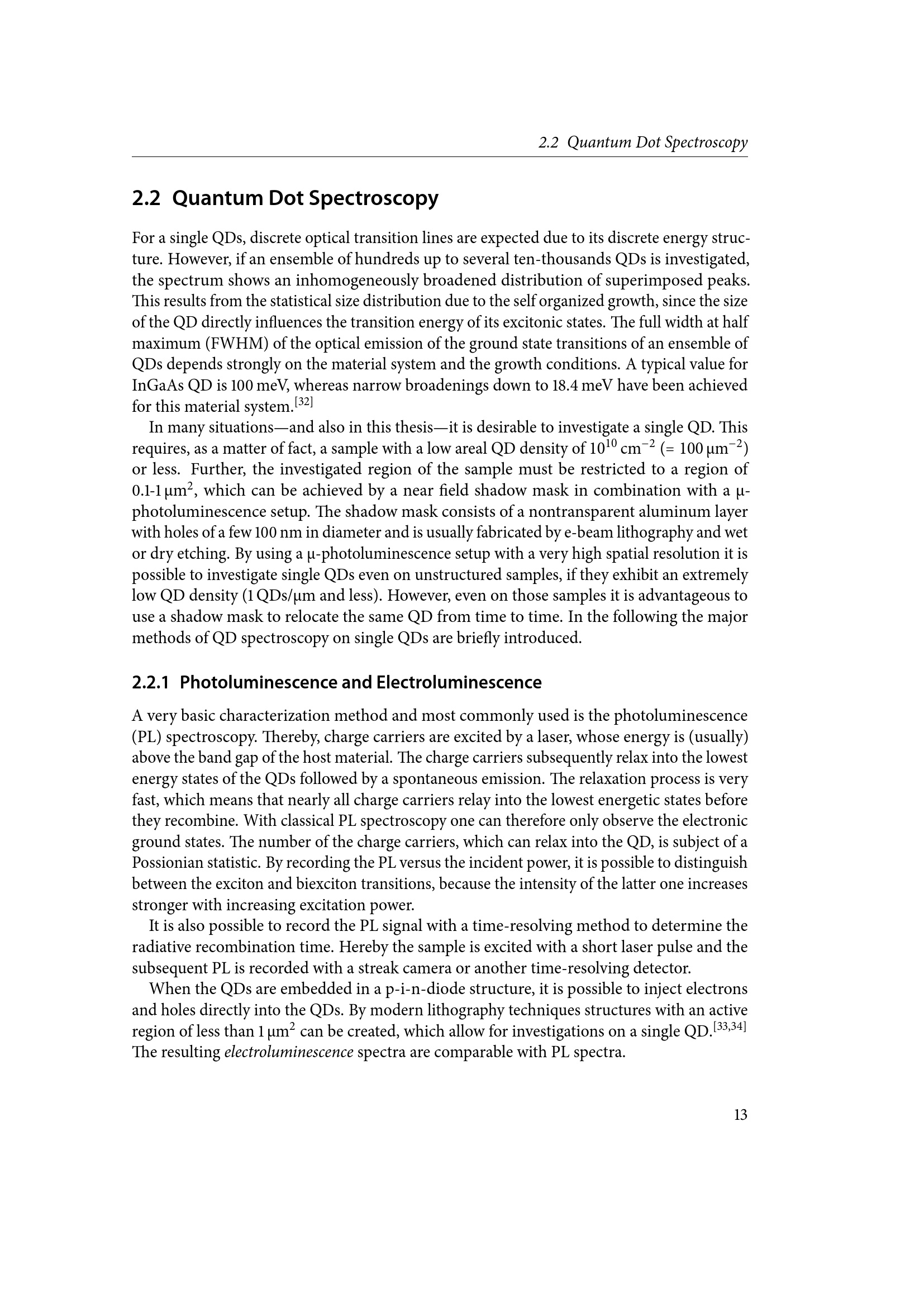 2.2 Quantum Dot Spectroscopy

2.2 Quantum Dot Spectroscopy

For a single QDs, discrete optical transition lines are expected due to its discrete energy structure. However, if an ensemble of hundreds up to several ten-thousands QDs is investigated, the spectrum shows an inhomogeneously broadened distribution of superimposed peaks. This results from the statistical size distribution due to the self organized growth, since the size of the QD directly influences the transition energy of its excitonic states. The full width at half maximum (FWHM) of the optical emission of the ground state transitions of an ensemble of QDs depends strongly on the material system and the growth conditions. A typical value for InGaAs QD is 100 meV, whereas narrow broadenings down to 18.4 meV have been achieved for this material system.$^{[32]}$

In many situations—and also in this thesis—it is desirable to investigate a single QD. This requires, as a matter of fact, a sample with a low areal QD density of $10^{10}$ cm$^{-2}$ (= 100 µm$^{-2}$) or less. Further, the investigated region of the sample must be restricted to a region of 0.1-1 µm$^2$, which can be achieved by a near field shadow mask in combination with a µ-photoluminescence setup. The shadow mask consists of a nontransparent aluminum layer with holes of a few 100 nm in diameter and is usually fabricated by e-beam lithography and wet or dry etching. By using a µ-photoluminescence setup with a very high spatial resolution it is possible to investigate single QDs even on unstructured samples, if they exhibit an extremely low QD density (1 QDs/µm and less). However, even on those samples it is advantageous to use a shadow mask to relocate the same QD from time to time. In the following the major methods of QD spectroscopy on single QDs are briefly introduced.

2.2.1 Photoluminescence and Electroluminescence

A very basic characterization method and most commonly used is the photoluminescence (PL) spectroscopy. Thereby, charge carriers are excited by a laser, whose energy is (usually) above the band gap of the host material. The charge carriers subsequently relax into the lowest energy states of the QDs followed by a spontaneous emission. The relaxation process is very fast, which means that nearly all charge carriers relay into the lowest energetic states before they recombine. With classical PL spectroscopy one can therefore only observe the electronic ground states. The number of the charge carriers, which can relax into the QD, is subject of a Possionian statistic. By recording the PL versus the incident power, it is possible to distinguish between the exciton and biexciton transitions, because the intensity of the latter one increases stronger with increasing excitation power.

It is also possible to record the PL signal with a time-resolving method to determine the radiative recombination time. Hereby the sample is excited with a short laser pulse and the subsequent PL is recorded with a streak camera or another time-resolving detector.

When the QDs are embedded in a p-i-n-diode structure, it is possible to inject electrons and holes directly into the QDs. By modern lithography techniques structures with an active region of less than 1 µm$^2$ can be created, which allow for investigations on a single QD.$^{[33,34]}$ The resulting electroluminescence spectra are comparable with PL spectra.

13